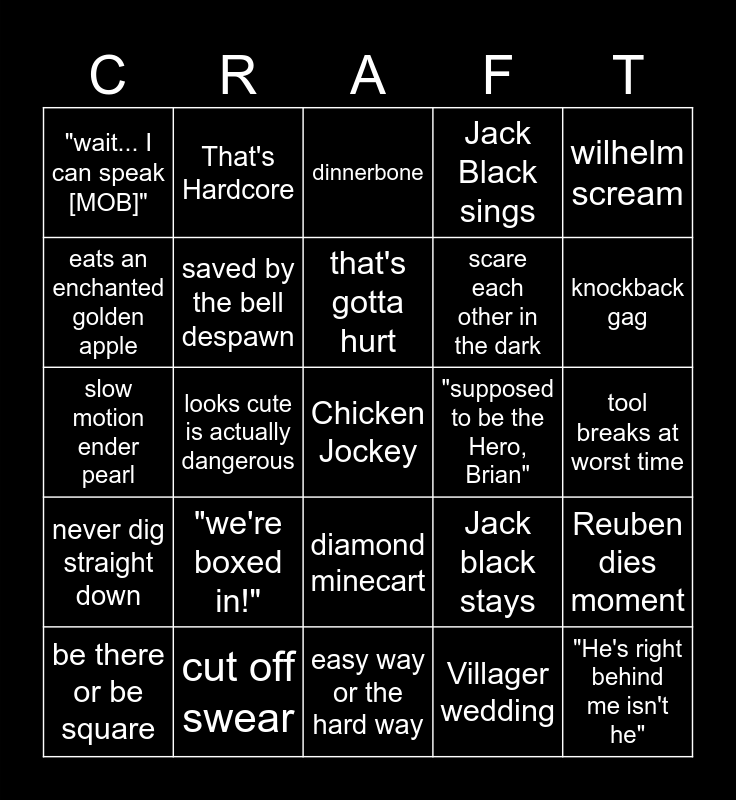 | C | R | A | F | T |
|---|---|---|---|---|
| "wait... I can speak [MOB]" | That's Hardcore | dinnerbone | Jack Black sings | wilhelm scream |
| eats an enchanted golden apple | saved by the bell despawn | that's gotta hurt | scare each other in the dark | knockback gag |
| slow motion ender pearl | looks cute is actually dangerous | Chicken Jockey | "supposed to be the Hero, Brian" | tool breaks at worst time |
| never dig straight down | "we're boxed in!" | diamond minecart | Jack black stays | Reuben dies moment |
| be there or be square | cut off swear | easy way or the hard way | Villager wedding | "He's right behind me isn't he" |